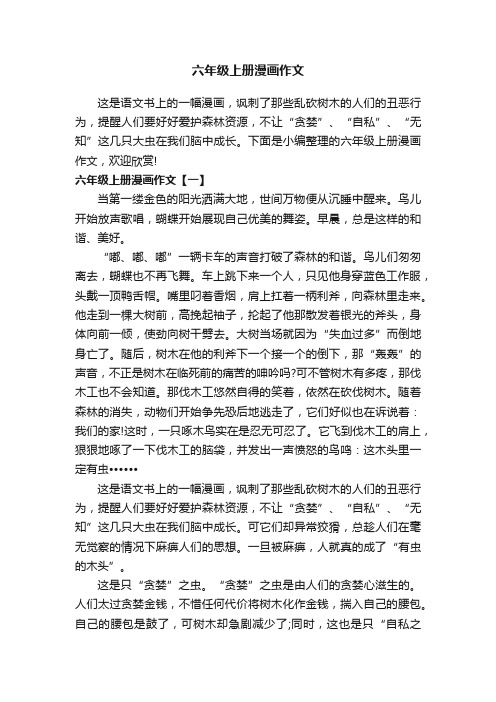 六年级上册漫画作文

这是语文书上的一幅漫画，讽刺了那些乱砍树木的人们的丑恶行为，提醒人们要好好爱护森林资源，不让“贪婪”、“自私”、“无知”这几只大虫在我们脑中成长。下面是小编整理的六年级上册漫画作文，欢迎欣赏!

六年级上册漫画作文【一】

当第一缕金色的阳光洒满大地，世间万物便从沉睡中醒来。鸟儿开始放声歌唱，蝴蝶开始展现自己优美的舞姿。早晨，总是这样的和谐、美好。

“嘟、嘟、嘟”一辆卡车的声音打破了森林的和谐。鸟儿们匆匆离去，蝴蝶也不再飞舞。车上跳下来一个人，只见他身穿蓝色工作服，头戴一顶鸭舌帽。嘴里叼着香烟，肩上扛着一柄利斧，向森林里走来。他走到一棵大树前，高挽起袖子，抡起了他那散发着银光的斧头，身体向前一倾，使劲向树干劈去。大树当场就因为“失血过多”而倒地身亡了。随后，树木在他的利斧下一个接一个的倒下，那“轰轰”的声音，不正是树木在临死前的痛苦的呻吟吗?可不管树木有多疼，那伐木工也不会知道。那伐木工悠然自得的笑着，依然在砍伐树木。随着森林的消失，动物们开始争先恐后地逃走了，它们好似也在诉说着：我们的家!这时，一只啄木鸟实在是忍无可忍了。它飞到伐木工的肩上，狠狠地啄了一下伐木工的脑袋，并发出一声愤怒的鸟鸣：这木头里一定有虫••••••

这是语文书上的一幅漫画，讽刺了那些乱砍树木的人们的丑恶行为，提醒人们要好好爱护森林资源，不让“贪婪”、“自私”、“无知”这几只大虫在我们脑中成长。可它们却异常狡猾，总趁人们在毫无觉察的情况下麻痹人们的思想。一旦被麻痹，人就真的成了“有虫的木头”。

这是只“贪婪”之虫。“贪婪”之虫是由人们的贪婪心滋生的。人们太过贪婪金钱，不惜任何代价将树木化作金钱，揣入自己的腰包。自己的腰包是鼓了，可树木却急剧减少了;同时，这也是只“自私之